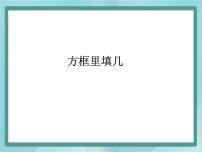 方框里填几